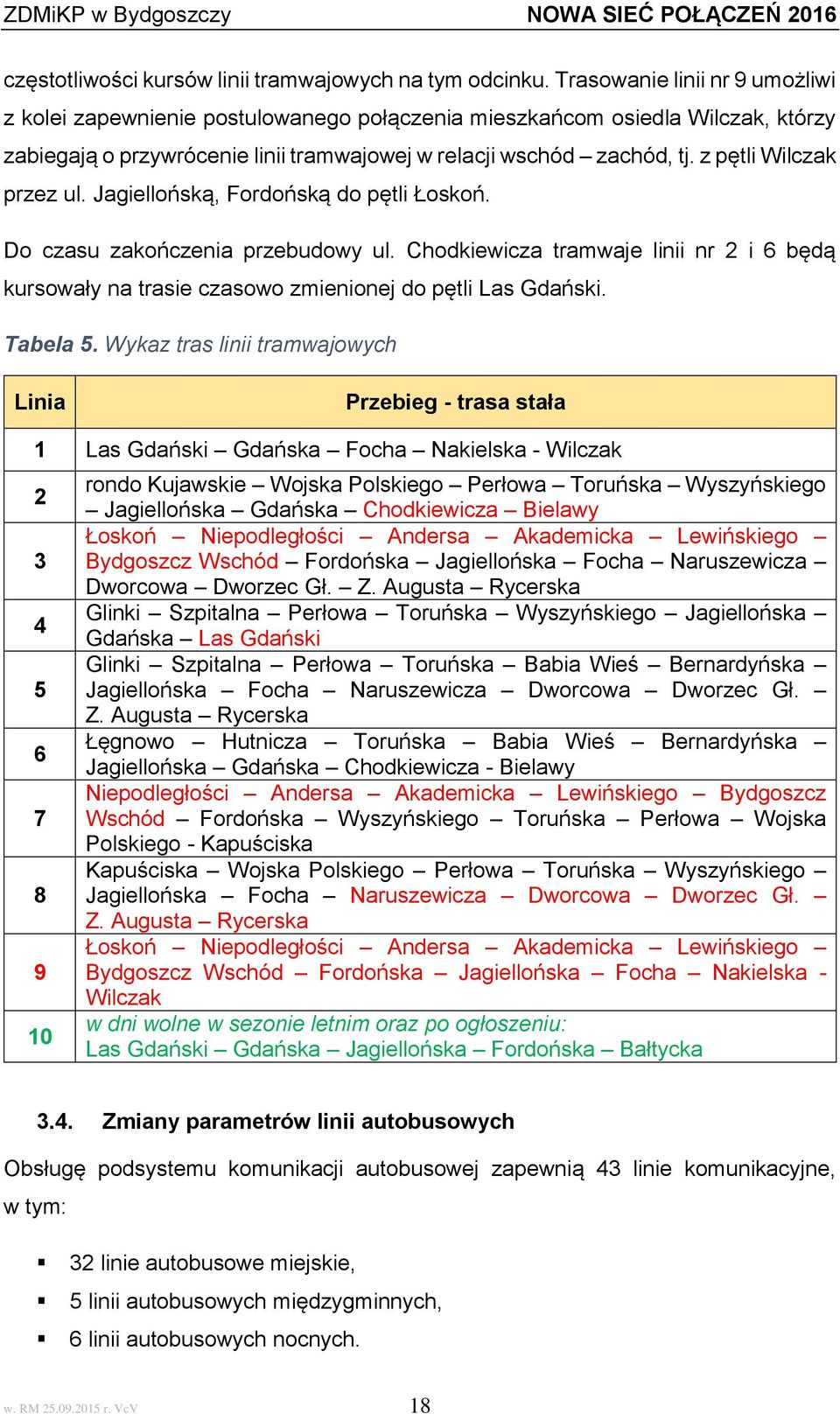 ZDMiKP w Bydgoszczy NOWA SIEĆ POŁĄCZEŃ 2016

częstotliwości kursów linii tramwajowych na tym odcinku. Trasowanie linii nr 9 umożliwi z kolei zapewnienie postulowanego połączenia mieszkańcom osiedla Wilczak, którzy zabiegają o przywrócenie linii tramwajowej w relacji wschód – zachód, tj. z pętli Wilczak przez ul. Jagiellońską, Fordońską do pętli Łoskoń.

Do czasu zakończenia przebudowy ul. Chodkiewicza tramwaje linii nr 2 i 6 będą kursowały na trasie czasowo zmienionej do pętli Las Gdański.

Tabela 5. Wykaz tras linii tramwajowych

| Linia | Przebieg - trasa stała |
|---|---|
| 1 | Las Gdański – Gdańska – Focha – Nakielska - Wilczak |
| 2 | rondo Kujawskie – Wojska Polskiego – Perłowa – Toruńska – Wyszyńskiego – Jagiellońska – Gdańska – Chodkiewicza – Bielawy |
| 3 | Łoskoń – Niepodległości – Andersa – Akademicka – Lewińskiego – Bydgoszcz Wschód – Fordońska – Jagiellońska – Focha – Naruszewicza – Dworcowa – Dworzec Gł. – Z. Augusta – Rycerska |
| 4 | Glinki – Szpitalna – Perłowa – Toruńska – Wyszyńskiego – Jagiellońska – Gdańska – Las Gdański |
| 5 | Glinki – Szpitalna – Perłowa – Toruńska – Babia Wieś – Bernardyńska – Jagiellońska – Focha – Naruszewicza – Dworcowa – Dworzec Gł. – Z. Augusta – Rycerska |
| 6 | Łęgnowo – Hutnicza – Toruńska – Babia Wieś – Bernardyńska – Jagiellońska – Gdańska – Chodkiewicza - Bielawy |
| 7 | Niepodległości – Andersa – Akademicka – Lewińskiego – Bydgoszcz Wschód – Fordońska – Wyszyńskiego – Toruńska – Perłowa – Wojska Polskiego - Kapuściska |
| 8 | Kapuściska – Wojska Polskiego – Perłowa – Toruńska – Wyszyńskiego – Jagiellońska – Focha – Naruszewicza – Dworcowa – Dworzec Gł. – Z. Augusta – Rycerska |
| 9 | Łoskoń – Niepodległości – Andersa – Akademicka – Lewińskiego – Bydgoszcz Wschód – Fordońska – Jagiellońska – Focha – Nakielska - Wilczak |
| 10 | w dni wolne w sezonie letnim oraz po ogłoszeniu: Las Gdański – Gdańska – Jagiellońska – Fordońska – Bałtycka |

3.4. Zmiany parametrów linii autobusowych

Obsługę podsystemu komunikacji autobusowej zapewnią 43 linie komunikacyjne, w tym:

▪ 32 linie autobusowe miejskie,
▪ 5 linii autobusowych międzygminnych,
▪ 6 linii autobusowych nocnych.

w. RM 25.09.2015 r. VcV 18